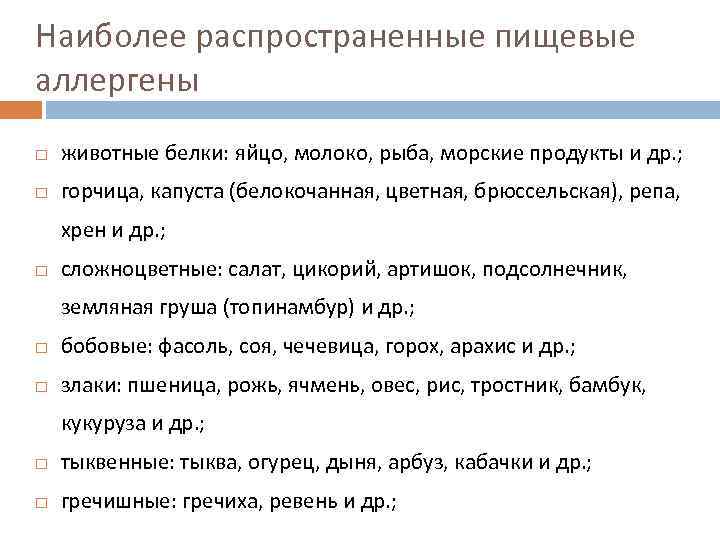 Наиболее распространенные пищевые аллергены

□ животные белки: яйцо, молоко, рыба, морские продукты и др.;
□ горчица, капуста (белокочанная, цветная, брюссельская), репа, хрен и др.;
□ сложноцветные: салат, цикорий, артишок, подсолнечник, земляная груша (топинамбур) и др.;
□ бобовые: фасоль, соя, чечевица, горох, арахис и др.;
□ злаки: пшеница, рожь, ячмень, овес, рис, тростник, бамбук, кукуруза и др.;
□ тыквенные: тыква, огурец, дыня, арбуз, кабачки и др.;
□ гречишные: гречиха, ревень и др.;